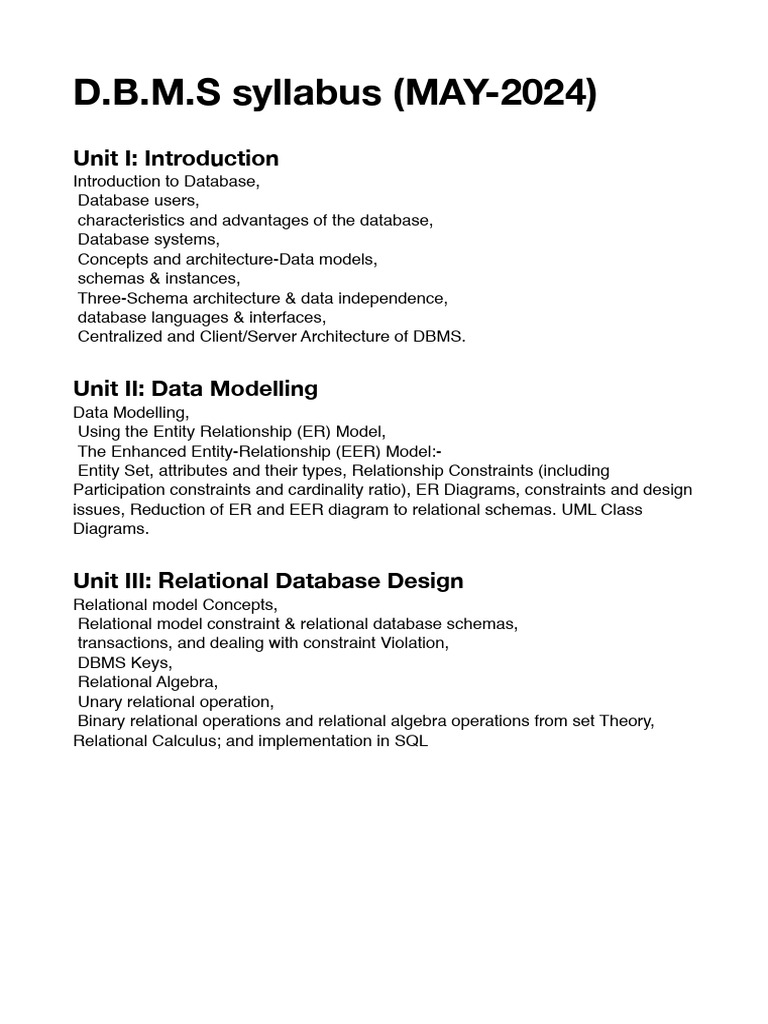 D.B.M.S syllabus (MAY-2024)

Unit I: Introduction
Introduction to Database,
Database users,
characteristics and advantages of the database,
Database systems,
Concepts and architecture-Data models,
schemas & instances,
Three-Schema architecture & data independence,
database languages & interfaces,
Centralized and Client/Server Architecture of DBMS.

Unit II: Data Modelling
Data Modelling,
Using the Entity Relationship (ER) Model,
The Enhanced Entity-Relationship (EER) Model:-
Entity Set, attributes and their types, Relationship Constraints (including Participation constraints and cardinality ratio), ER Diagrams, constraints and design issues, Reduction of ER and EER diagram to relational schemas. UML Class Diagrams.

Unit III: Relational Database Design
Relational model Concepts,
Relational model constraint & relational database schemas,
transactions, and dealing with constraint Violation,
DBMS Keys,
Relational Algebra,
Unary relational operation,
Binary relational operations and relational algebra operations from set Theory, Relational Calculus; and implementation in SQL